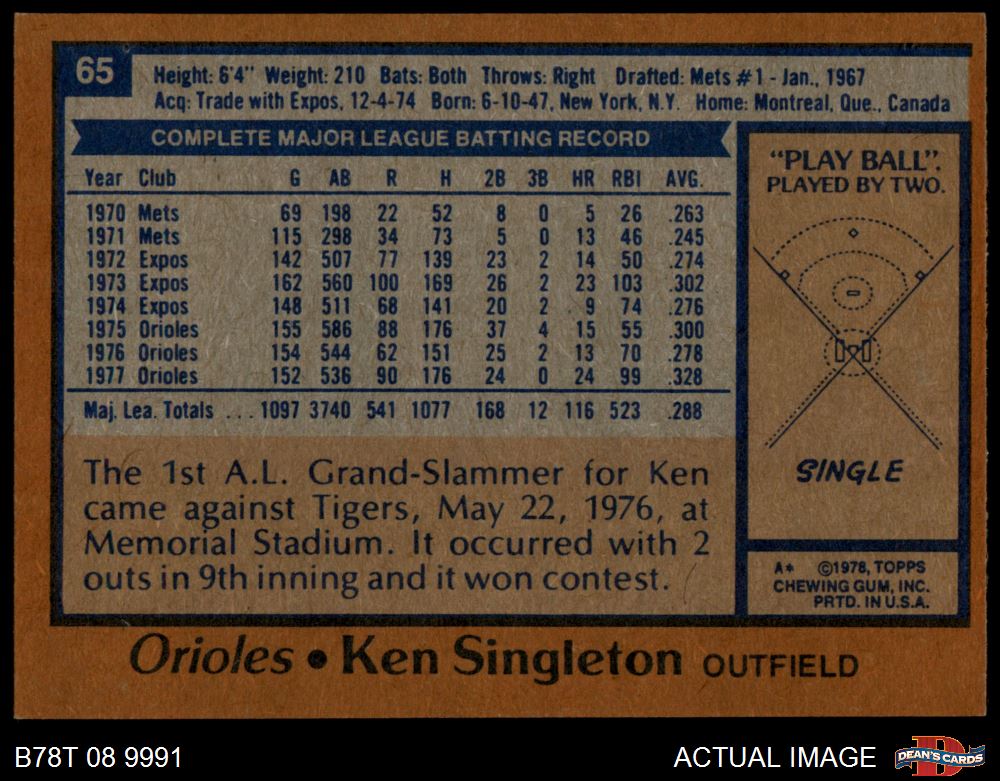 65

Height: 6'4" Weight: 210 Bats: Both Throws: Right Drafted: Mets #1 - Jan., 1967
Acq: Trade with Expos, 12-4-74 Born: 6-10-47, New York, N.Y. Home: Montreal, Que., Canada

COMPLETE MAJOR LEAGUE BATTING RECORD

| Year | Club | G | AB | R | H | 2B | 3B | HR | RBI | AVG. |
|---|---|---|---|---|---|---|---|---|---|---|
| 1970 | Mets | 69 | 198 | 22 | 52 | 8 | 0 | 5 | 26 | .263 |
| 1971 | Mets | 115 | 298 | 34 | 73 | 5 | 0 | 13 | 46 | .245 |
| 1972 | Expos | 142 | 507 | 77 | 139 | 23 | 2 | 14 | 50 | .274 |
| 1973 | Expos | 162 | 560 | 100 | 169 | 26 | 2 | 23 | 103 | .302 |
| 1974 | Expos | 148 | 511 | 68 | 141 | 20 | 2 | 9 | 74 | .276 |
| 1975 | Orioles | 155 | 586 | 88 | 176 | 37 | 4 | 15 | 55 | .300 |
| 1976 | Orioles | 154 | 544 | 62 | 151 | 25 | 2 | 13 | 70 | .278 |
| 1977 | Orioles | 152 | 536 | 90 | 176 | 24 | 0 | 24 | 99 | .328 |
| Maj. Lea. Totals | | 1097 | 3740 | 541 | 1077 | 168 | 12 | 116 | 523 | .288 |

The 1st A.L. Grand-Slammer for Ken came against Tigers, May 22, 1976, at Memorial Stadium. It occurred with 2 outs in 9th inning and it won contest.

"PLAY BALL". PLAYED BY TWO.

SINGLE

A* ©1978, TOPPS
CHEWING GUM, INC.
PRTD. IN U.S.A.

Orioles • Ken Singleton OUTFIELD

B78T 08 9991

ACTUAL IMAGE

DEAN'S CARDS